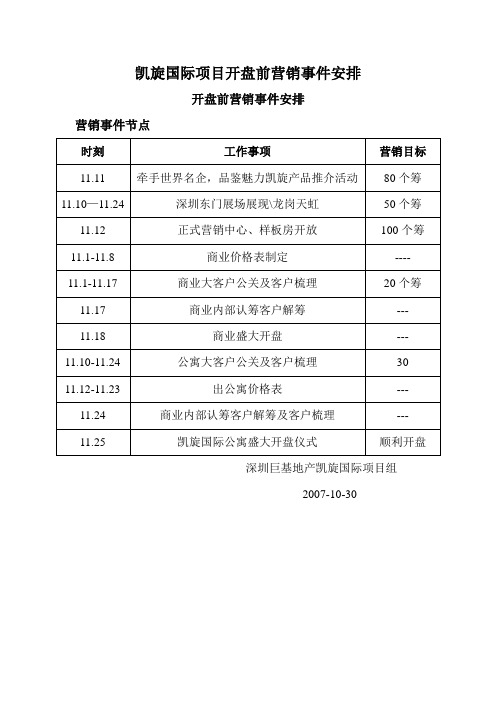 凯旋国际项目开盘前营销事件安排

开盘前营销事件安排

营销事件节点

| 时刻 | 工作事项 | 营销目标 |
|---|---|---|
| 11.11 | 牵手世界名企，品鉴魅力凯旋产品推介活动 | 80 个筹 |
| 11.10—11.24 | 深圳东门展场展现\龙岗天虹 | 50 个筹 |
| 11.12 | 正式营销中心、样板房开放 | 100 个筹 |
| 11.1-11.8 | 商业价格表制定 | ---- |
| 11.1-11.17 | 商业大客户公关及客户梳理 | 20 个筹 |
| 11.17 | 商业内部认筹客户解筹 | --- |
| 11.18 | 商业盛大开盘 | --- |
| 11.10-11.24 | 公寓大客户公关及客户梳理 | 30 |
| 11.12-11.23 | 出公寓价格表 | --- |
| 11.24 | 商业内部认筹客户解筹及客户梳理 | --- |
| 11.25 | 凯旋国际公寓盛大开盘仪式 | 顺利开盘 |

深圳巨基地产凯旋国际项目组

2007-10-30